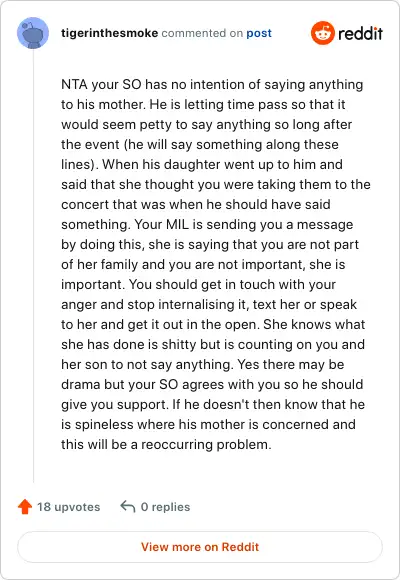 tigerinthesmoke commented on post

reddit

NTA your SO has no intention of saying anything to his mother. He is letting time pass so that it would seem petty to say anything so long after the event (he will say something along these lines). When his daughter went up to him and said that she thought you were taking them to the concert that was when he should have said something. Your MIL is sending you a message by doing this, she is saying that you are not part of her family and you are not important, she is important. You should get in touch with your anger and stop internalising it, text her or speak to her and get it out in the open. She knows what she has done is shitty but is counting on you and her son to not say anything. Yes there may be drama but your SO agrees with you so he should give you support. If he doesn't then know that he is spineless where his mother is concerned and this will be a reoccurring problem.

18 upvotes

0 replies

View more on Reddit